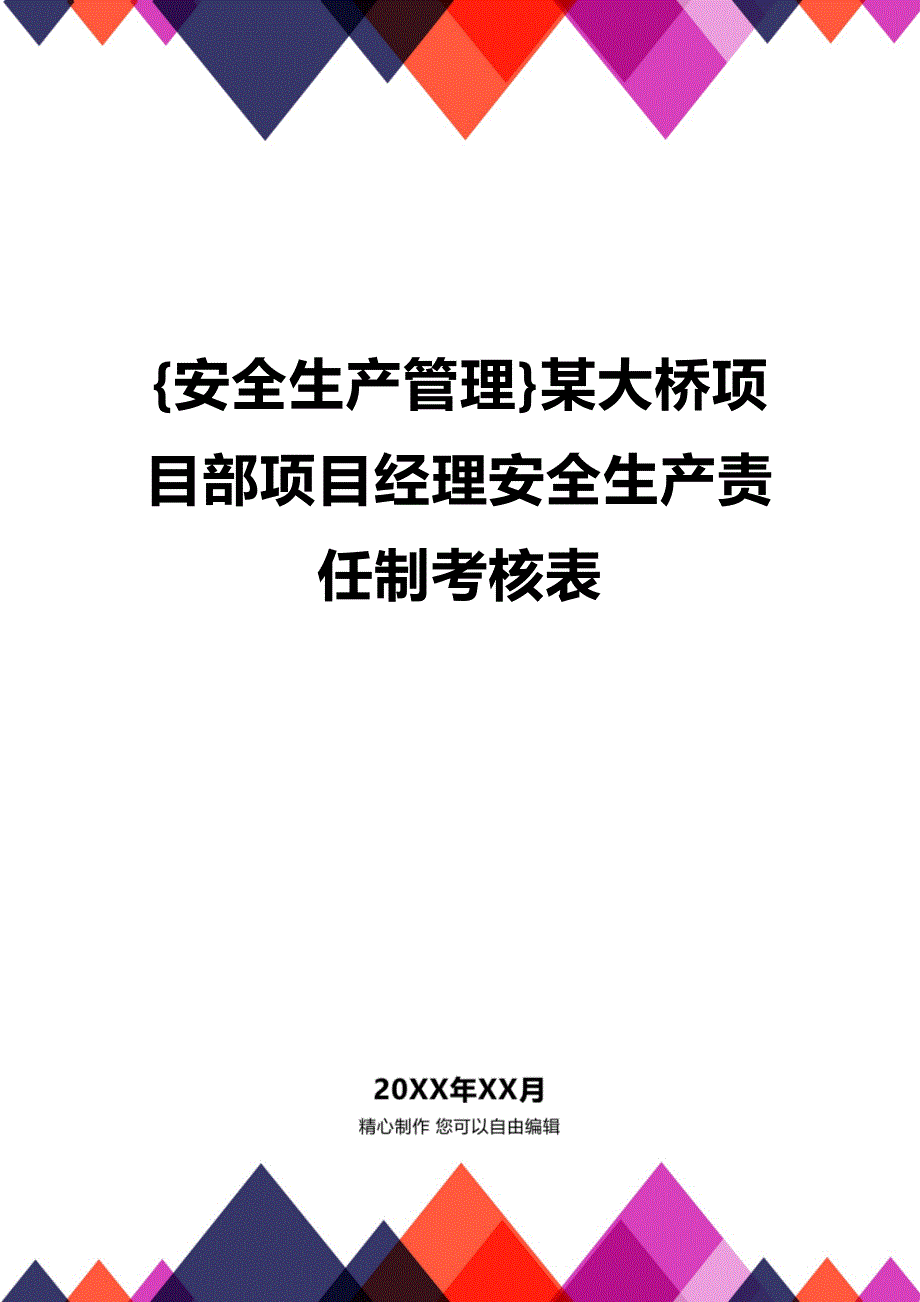 {安全生产管理}某大桥项目部项目经理安全生产责任制考核表

20XX年XX月
精心制作 您可以自由编辑